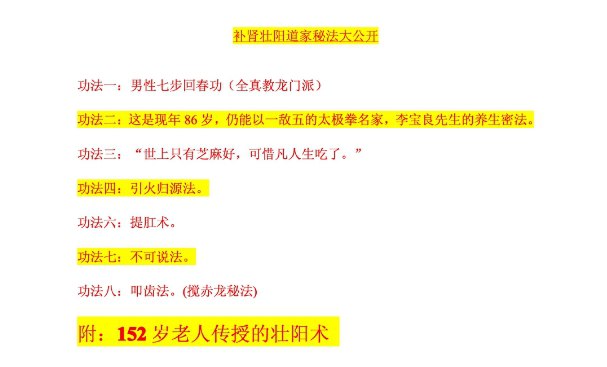 补肾壮阳道家秘法大公开

功法一：男性七步回春功（全真教龙门派）

功法二：这是现年 86 岁，仍能以一敌五的太极拳名家，李宝良先生的养生密法。

功法三：“世上只有芝麻好，可惜凡人生吃了。”

功法四：引火归源法。

功法六：提肛术。

功法七：不可说法。

功法八：叩齿法。(搅赤龙秘法)

附：152 岁老人传授的壮阳术